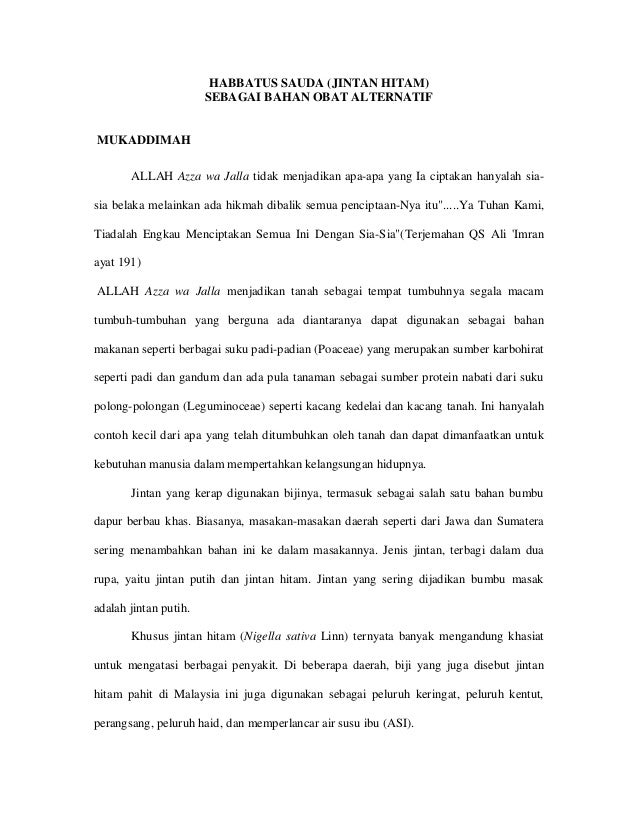 HABBATUS SAUDA (JINTAN HITAM)
SEBAGAI BAHAN OBAT ALTERNATIF

MUKADDIMAH

ALLAH Azza wa Jalla tidak menjadikan apa-apa yang Ia ciptakan hanyalah sia-sia belaka melainkan ada hikmah dibalik semua penciptaan-Nya itu".....Ya Tuhan Kami, Tiadalah Engkau Menciptakan Semua Ini Dengan Sia-Sia"(Terjemahan QS Ali 'Imran ayat 191)

ALLAH Azza wa Jalla menjadikan tanah sebagai tempat tumbuhnya segala macam tumbuh-tumbuhan yang berguna ada diantaranya dapat digunakan sebagai bahan makanan seperti berbagai suku padi-padian (Poaceae) yang merupakan sumber karbohirat seperti padi dan gandum dan ada pula tanaman sebagai sumber protein nabati dari suku polong-polongan (Leguminoceae) seperti kacang kedelai dan kacang tanah. Ini hanyalah contoh kecil dari apa yang telah ditumbuhkan oleh tanah dan dapat dimanfaatkan untuk kebutuhan manusia dalam mempertahkan kelangsungan hidupnya.

Jintan yang kerap digunakan bijinya, termasuk sebagai salah satu bahan bumbu dapur berbau khas. Biasanya, masakan-masakan daerah seperti dari Jawa dan Sumatera sering menambahkan bahan ini ke dalam masakannya. Jenis jintan, terbagi dalam dua rupa, yaitu jintan putih dan jintan hitam. Jintan yang sering dijadikan bumbu masak adalah jintan putih.

Khusus jintan hitam (Nigella sativa Linn) ternyata banyak mengandung khasiat untuk mengatasi berbagai penyakit. Di beberapa daerah, biji yang juga disebut jintan hitam pahit di Malaysia ini juga digunakan sebagai peluruh keringat, peluruh kentut, perangsang, peluruh haid, dan memperlancar air susu ibu (ASI).